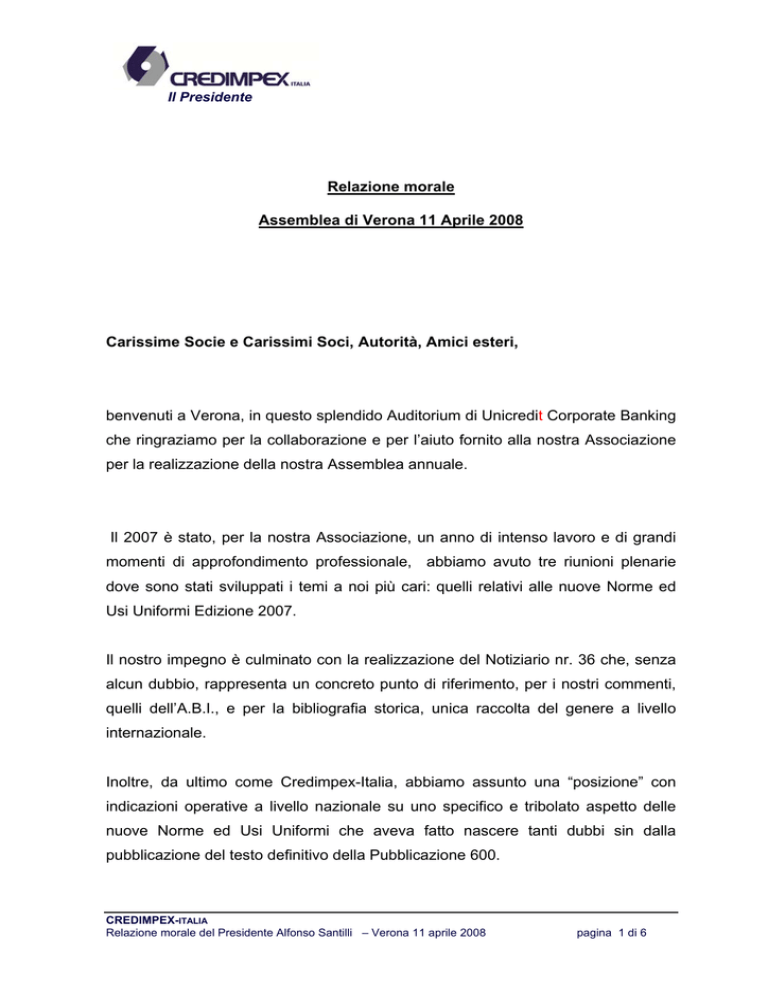 CREDIMPEX ITALIA
Il Presidente

Relazione morale

Assemblea di Verona 11 Aprile 2008

Carissime Socie e Carissimi Soci, Autorità, Amici esteri,

benvenuti a Verona, in questo splendido Auditorium di Unicredit Corporate Banking che ringraziamo per la collaborazione e per l'aiuto fornito alla nostra Associazione per la realizzazione della nostra Assemblea annuale.

Il 2007 è stato, per la nostra Associazione, un anno di intenso lavoro e di grandi momenti di approfondimento professionale, abbiamo avuto tre riunioni plenarie dove sono stati sviluppati i temi a noi più cari: quelli relativi alle nuove Norme ed Usi Uniformi Edizione 2007.

Il nostro impegno è culminato con la realizzazione del Notiziario nr. 36 che, senza alcun dubbio, rappresenta un concreto punto di riferimento, per i nostri commenti, quelli dell'A.B.I., e per la bibliografia storica, unica raccolta del genere a livello internazionale.

Inoltre, da ultimo come Credimpex-Italia, abbiamo assunto una "posizione" con indicazioni operative a livello nazionale su uno specifico e tribolato aspetto delle nuove Norme ed Usi Uniformi che aveva fatto nascere tanti dubbi sin dalla pubblicazione del testo definitivo della Pubblicazione 600.

CREDIMPEX-ITALIA
Relazione morale del Presidente Alfonso Santilli – Verona 11 aprile 2008 pagina 1 di 6